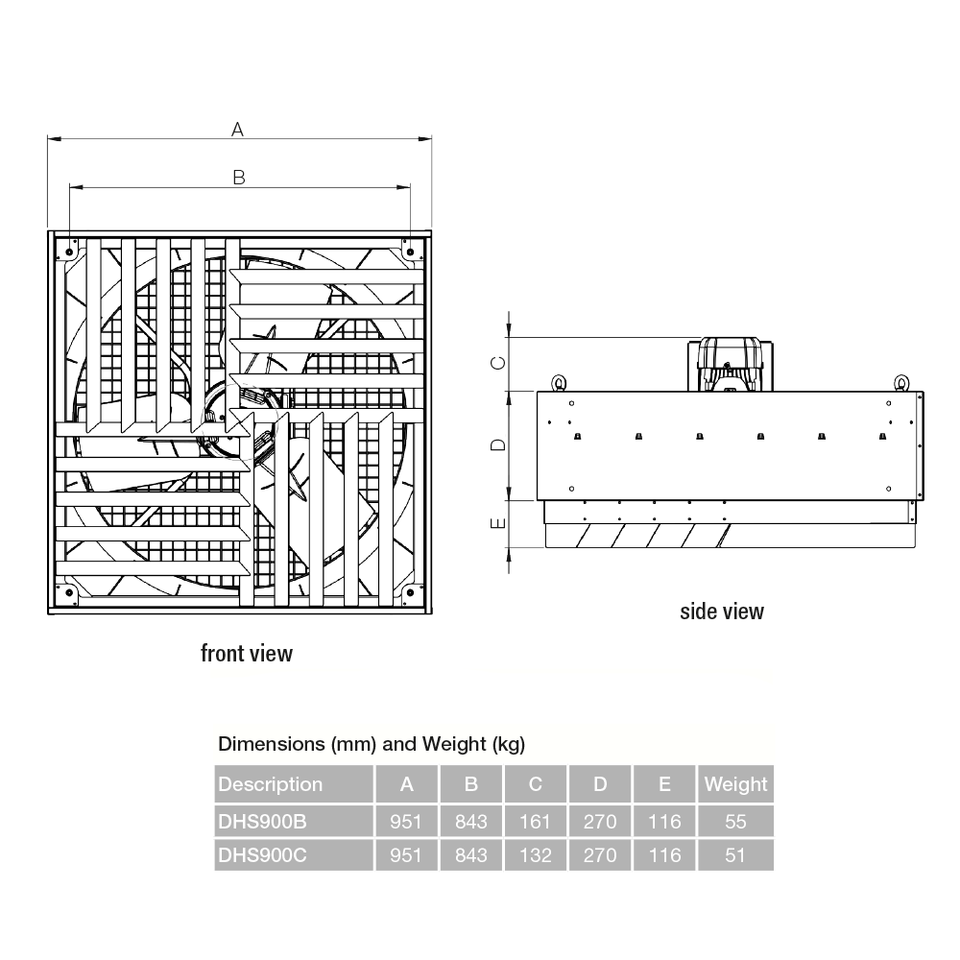 A

B

C

D

E

front view

side view

Dimensions (mm) and Weight (kg)

| Description | A | B | C | D | E | Weight |
|---|---|---|---|---|---|---|
| DHS900B | 951 | 843 | 161 | 270 | 116 | 55 |
| DHS900C | 951 | 843 | 132 | 270 | 116 | 51 |